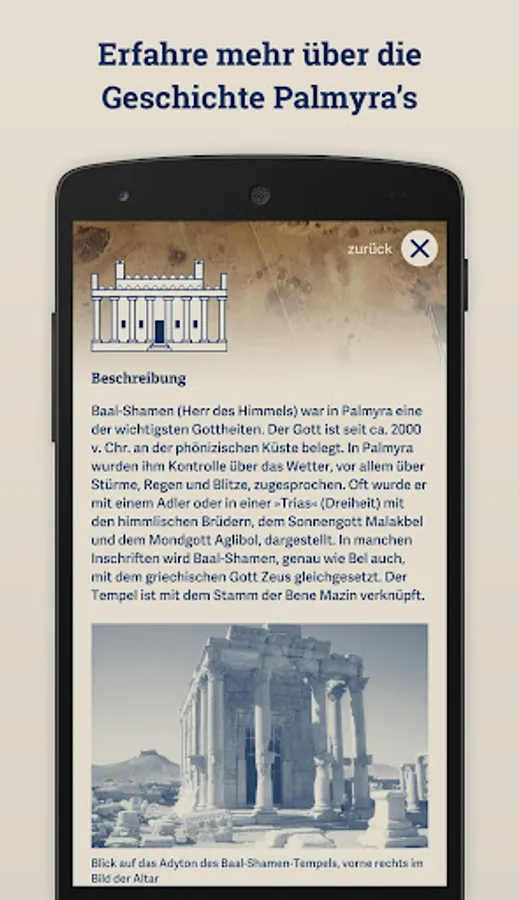 Erfahre mehr über die Geschichte Palmyra's

zurück

Beschreibung

Baal-Shamen (Herr des Himmels) war in Palmyra eine der wichtigsten Gottheiten. Der Gott ist seit ca. 2000 v. Chr. an der phönizischen Küste belegt. In Palmyra wurden ihm Kontrolle über das Wetter, vor allem über Stürme, Regen und Blitze, zugesprochen. Oft wurde er mit einem Adler oder in einer »Trias« (Dreiheit) mit den himmlischen Brüdern, dem Sonnengott Malakbel und dem Mondgott Aglibol, dargestellt. In manchen Inschriften wird Baal-Shamen, genau wie Bel auch, mit dem griechischen Gott Zeus gleichgesetzt. Der Tempel ist mit dem Stamm der Bene Mazin verknüpft.

Blick auf das Adyton des Baal-Shamen-Tempels, vorne rechts im Bild der Altar